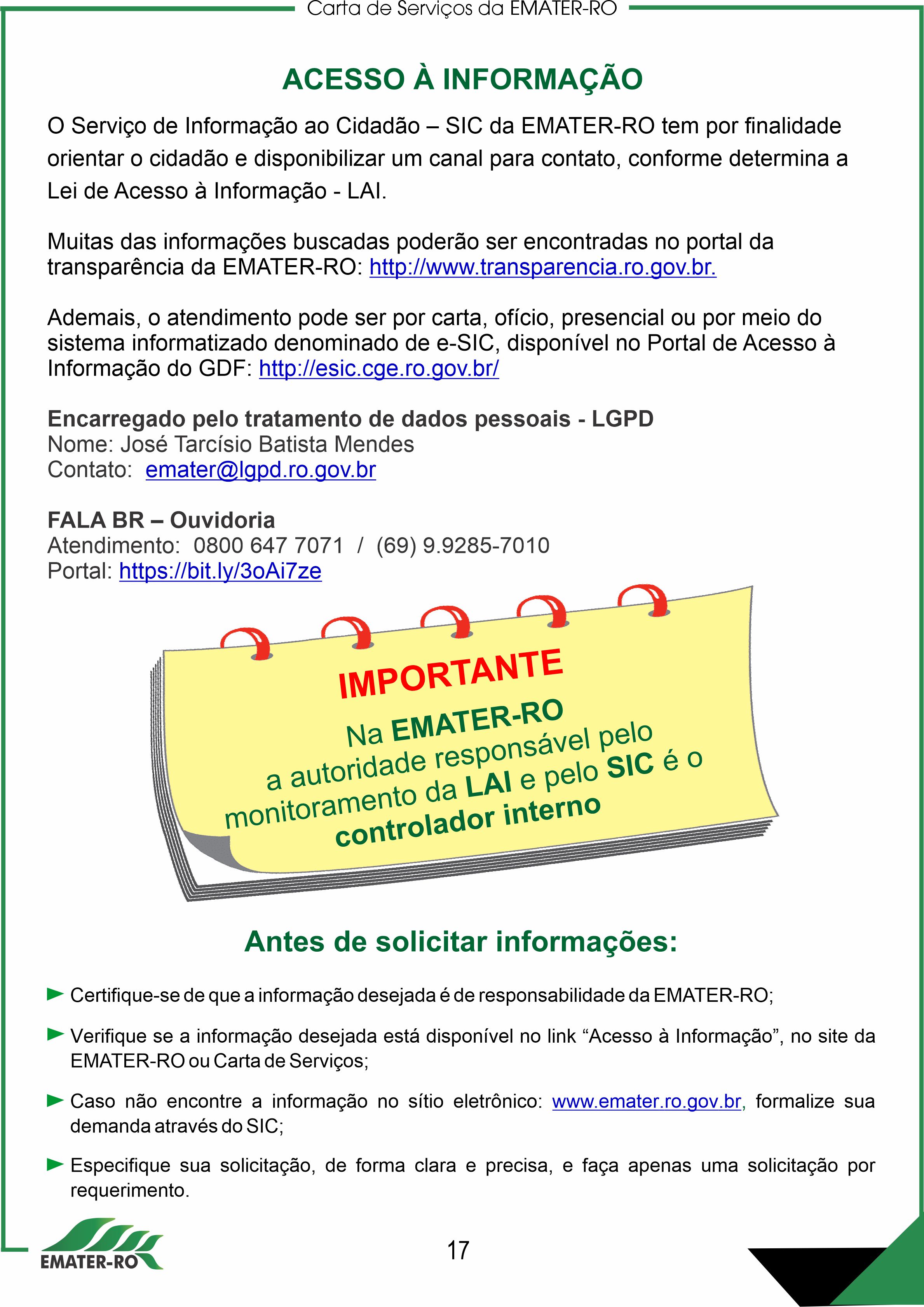 Carta de Serviços da EMATER-RO

ACESSO À INFORMAÇÃO

O Serviço de Informação ao Cidadão – SIC da EMATER-RO tem por finalidade orientar o cidadão e disponibilizar um canal para contato, conforme determina a Lei de Acesso à Informação - LAI.

Muitas das informações buscadas poderão ser encontradas no portal da transparência da EMATER-RO: http://www.transparencia.ro.gov.br.

Ademais, o atendimento pode ser por carta, ofício, presencial ou por meio do sistema informatizado denominado de e-SIC, disponível no Portal de Acesso à Informação do GDF: http://esic.cge.ro.gov.br/

Encarregado pelo tratamento de dados pessoais - LGPD
Nome: José Tarcísio Batista Mendes
Contato: emater@lgpd.ro.gov.br

FALA BR – Ouvidoria
Atendimento: 0800 647 7071 / (69) 9.9285-7010
Portal: https://bit.ly/3oAi7ze

IMPORTANTE
Na EMATER-RO
a autoridade responsável pelo
monitoramento da LAI e pelo SIC é o
controlador interno

Antes de solicitar informações:

Certifique-se de que a informação desejada é de responsabilidade da EMATER-RO;

Verifique se a informação desejada está disponível no link “Acesso à Informação”, no site da EMATER-RO ou Carta de Serviços;

Caso não encontre a informação no sítio eletrônico: www.emater.ro.gov.br, formalize sua demanda através do SIC;

Especifique sua solicitação, de forma clara e precisa, e faça apenas uma solicitação por requerimento.

EMATER-RO

17